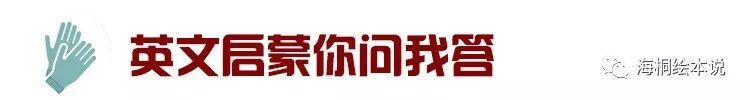 英文启蒙你问我答

海桐绘本说